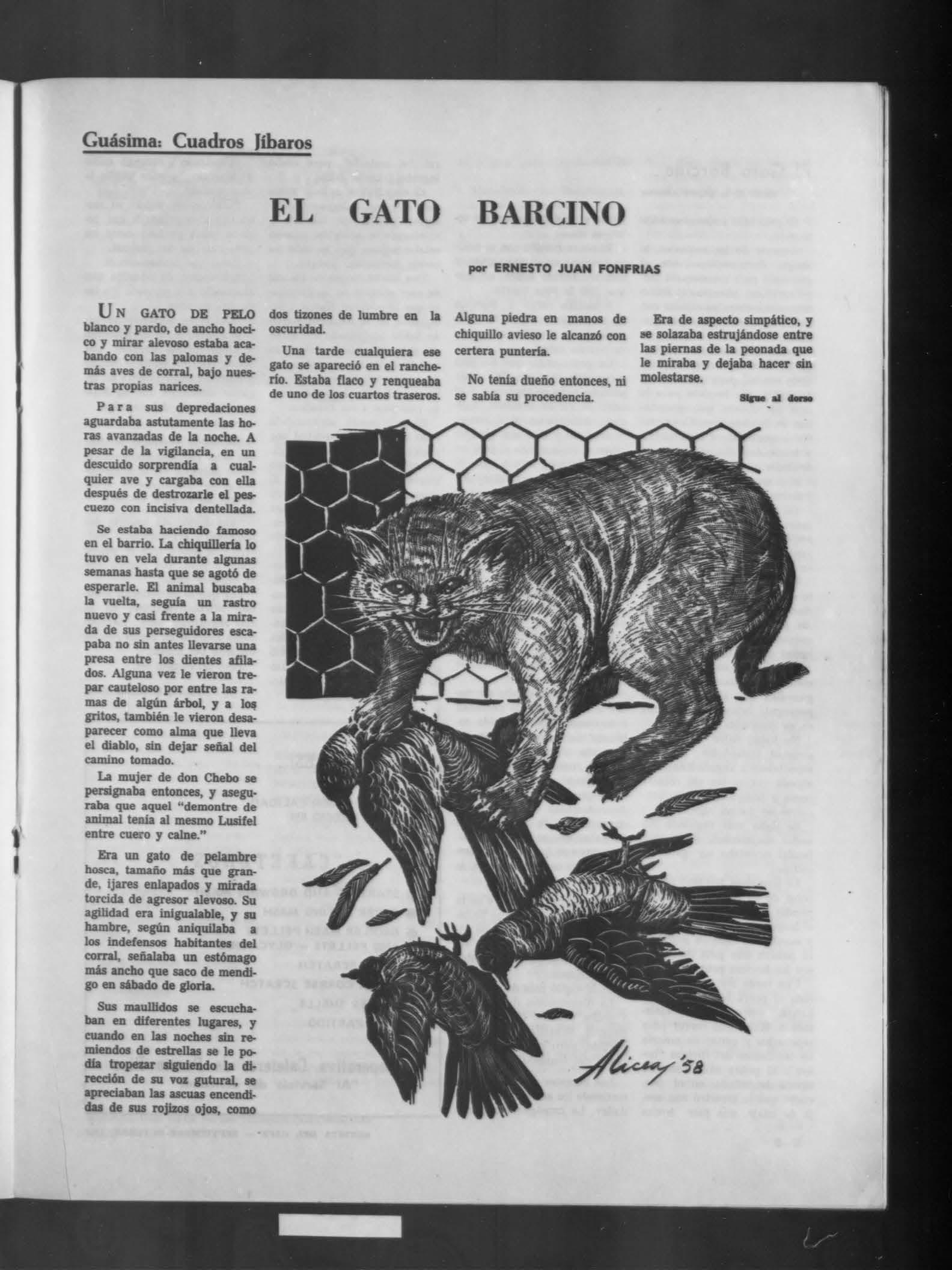 Guásima: Cuadros Jíbaros

EL GATO BARCINO

por ERNESTO JUAN FONFRIAS

UN GATO DE PELO blanco y pardo, de ancho hocico y mirar alevoso estaba acabando con las palomas y demás aves de corral, bajo nuestras propias narices.

Para sus depredaciones aguardaba astutamente las horas avanzadas de la noche. A pesar de la vigilancia, en un descuido sorprendía a cualquier ave y cargaba con ella después de destrozarle el pescuezo con incisiva dentellada.

Se estaba haciendo famoso en el barrio. La chiquillería lo tuvo en vela durante algunas semanas hasta que se agotó de esperarle. El animal buscaba la vuelta, seguía un rastro nuevo y casi frente a la mirada de sus perseguidores escapaba no sin antes llevarse una presa entre los dientes afilados. Alguna vez le vieron trepar cauteloso por entre las ramas de algún árbol, y a los gritos, también le vieron desaparecer como alma que lleva el diablo, sin dejar señal del camino tomado.

La mujer de don Chebo se persignaba entonces, y aseguraba que aquel "demontre de animal tenía al mesmo Lusifel entre cuero y calne."

Era un gato de pelambre hosca, tamaño más que grande, ijares enlapados y mirada torcida de agresor alevoso. Su agilidad era inigualable, y su hambre, según aniquilaba a los indefensos habitantes del corral, señalaba un estómago más ancho que saco de mendigo en sábado de gloria.

Sus maullidos se escuchaban en diferentes lugares, y cuando en las noches sin remiendos de estrellas se le podía tropezar siguiendo la dirección de su voz gutural, se apreciaban las ascuas encendidas de sus rojizos ojos, como dos tizones de lumbre en la oscuridad.

Una tarde cualquiera ese gato se apareció en el rancherío. Estaba flaco y renqueaba de uno de los cuartos traseros. Alguna piedra en manos de chiquillo avieso le alcanzó con certera puntería.

No tenía dueño entonces, ni se sabía su procedencia.

Era de aspecto simpático, y se solazaba estrujándose entre las piernas de la peonada que le miraba y dejaba hacer sin molestarse.

Sigue al dorso

Alicea '58